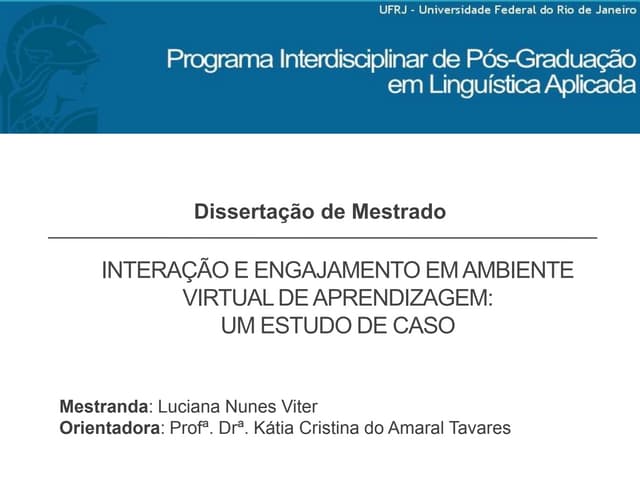 UFRJ - Universidade Federal do Rio de Janeiro

Programa Interdisciplinar de Pós-Graduação em Linguística Aplicada

Dissertação de Mestrado

INTERAÇÃO E ENGAJAMENTO EM AMBIENTE VIRTUAL DE APRENDIZAGEM: UM ESTUDO DE CASO

Mestranda: Luciana Nunes Viter
Orientadora: Profª. Drª. Kátia Cristina do Amaral Tavares